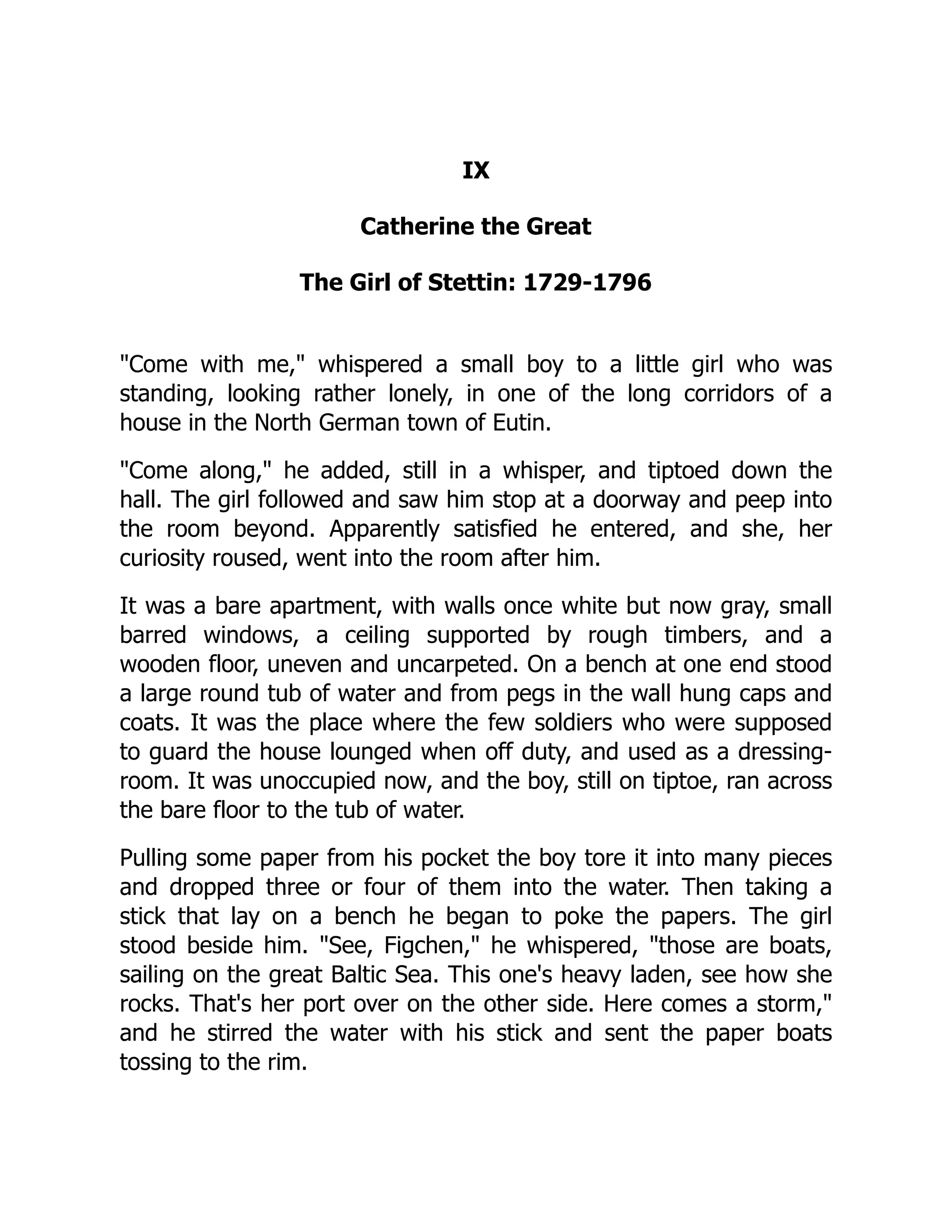 IX

Catherine the Great

The Girl of Stettin: 1729-1796

"Come with me," whispered a small boy to a little girl who was standing, looking rather lonely, in one of the long corridors of a house in the North German town of Eutin.

"Come along," he added, still in a whisper, and tiptoed down the hall. The girl followed and saw him stop at a doorway and peep into the room beyond. Apparently satisfied he entered, and she, her curiosity roused, went into the room after him.

It was a bare apartment, with walls once white but now gray, small barred windows, a ceiling supported by rough timbers, and a wooden floor, uneven and uncarpeted. On a bench at one end stood a large round tub of water and from pegs in the wall hung caps and coats. It was the place where the few soldiers who were supposed to guard the house lounged when off duty, and used as a dressing-room. It was unoccupied now, and the boy, still on tiptoe, ran across the bare floor to the tub of water.

Pulling some paper from his pocket the boy tore it into many pieces and dropped three or four of them into the water. Then taking a stick that lay on a bench he began to poke the papers. The girl stood beside him. "See, Figchen," he whispered, "those are boats, sailing on the great Baltic Sea. This one's heavy laden, see how she rocks. That's her port over on the other side. Here comes a storm," and he stirred the water with his stick and sent the paper boats tossing to the rim.